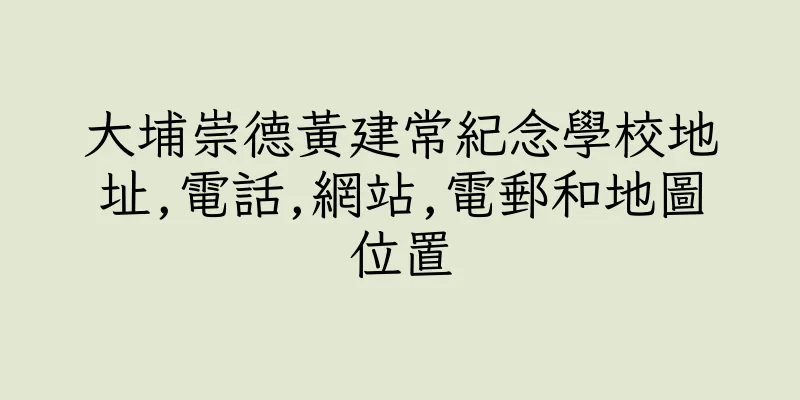 大埔崇德黃建常紀念學校地址,電話,網站,電郵和地圖位置